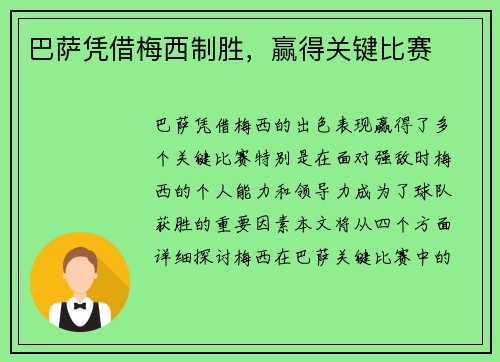 巴萨凭借梅西制胜，赢得关键比赛

巴萨凭借梅西的出色表现赢得了多个关键比赛特别是在面对强敌时梅西的个人能力和领导力成为了球队获胜的重要因素本文将从四个方面详细探讨梅西在巴萨关键比赛中的